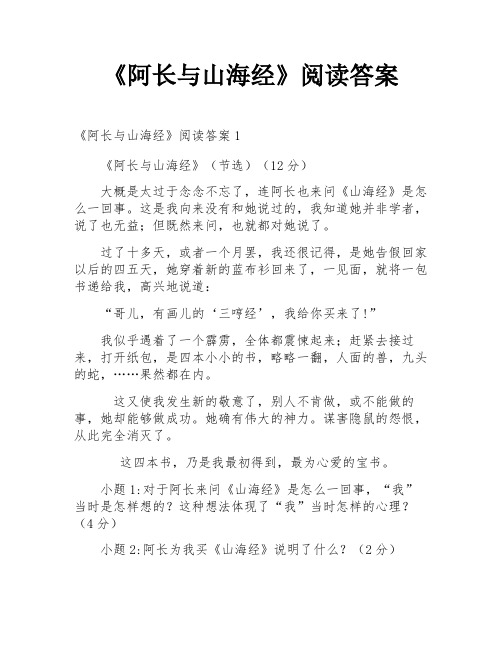 《阿长与山海经》阅读答案

《阿长与山海经》阅读答案 1

《阿长与山海经》（节选）（12 分）

大概是太过于念念不忘了，连阿长也来问《山海经》是怎么一回事。这是我向来没有和她说过的，我知道她并非学者，说了也无益；但既然来问，也就都对她说了。

过了十多天，或者一个月罢，我还很记得，是她告假回家以后的四五天，她穿着新的蓝布衫回来了，一见面，就将一包书递给我，高兴地说道：

“哥儿，有画儿的‘三哼经’，我给你买来了!”

我似乎遇着了一个霹雳，全体都震悚起来；赶紧去接过来，打开纸包，是四本小小的书，略略一翻，人面的兽，九头的蛇，……果然都在内。

这又使我发生新的敬意了，别人不肯做，或不能做的事，她却能够做成功。她确有伟大的神力。谋害隐鼠的怨恨，从此完全消灭了。

这四本书，乃是我最初得到，最为心爱的宝书。

小题 1:对于阿长来问《山海经》是怎么一回事，“我”当时是怎样想的？这种想法体现了“我”当时怎样的心理？（4 分）

小题 2:阿长为我买《山海经》说明了什么？（2 分）